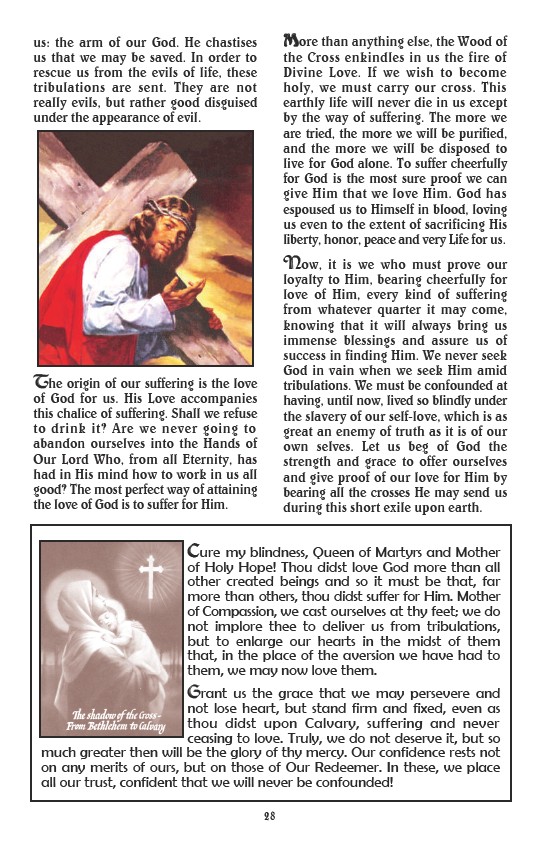 us: the arm of our God. He chastises us that we may be saved. In order to rescue us from the evils of life, these tribulations are sent. They are not really evils, but rather good disguised under the appearance of evil.

The origin of our suffering is the love of God for us. His Love accompanies this chalice of suffering. Shall we refuse to drink it? Are we never going to abandon ourselves into the Hands of Our Lord Who, from all Eternity, has had in His mind how to work in us all good? The most perfect way of attaining the love of God is to suffer for Him.

More than anything else, the Wood of the Cross enkindles in us the fire of Divine Love. If we wish to become holy, we must carry our cross. This earthly life will never die in us except by the way of suffering. The more we are tried, the more we will be purified, and the more we will be disposed to live for God alone. To suffer cheerfully for God is the most sure proof we can give Him that we love Him. God has espoused us to Himself in blood, loving us even to the extent of sacrificing His liberty, honor, peace and very Life for us.

Now, it is we who must prove our loyalty to Him, bearing cheerfully for love of Him, every kind of suffering from whatever quarter it may come, knowing that it will always bring us immense blessings and assure us of success in finding Him. We never seek God in vain when we seek Him amid tribulations. We must be confounded at having, until now, lived so blindly under the slavery of our self-love, which is as great an enemy of truth as it is of our own selves. Let us beg of God the strength and grace to offer ourselves and give proof of our love for Him by bearing all the crosses He may send us during this short exile upon earth.

The shadow of the Cross - From Bethlehem to Calvary

Cure my blindness, Queen of Martyrs and Mother of Holy Hope! Thou didst love God more than all other created beings and so it must be that, far more than others, thou didst suffer for Him. Mother of Compassion, we cast ourselves at thy feet; we do not implore thee to deliver us from tribulations, but to enlarge our hearts in the midst of them that, in the place of the aversion we have had to them, we may now love them.

Grant us the grace that we may persevere and not lose heart, but stand firm and fixed, even as thou didst upon Calvary, suffering and never ceasing to love. Truly, we do not deserve it, but so much greater then will be the glory of thy mercy. Our confidence rests not on any merits of ours, but on those of Our Redeemer. In these, we place all our trust, confident that we will never be confounded!

28